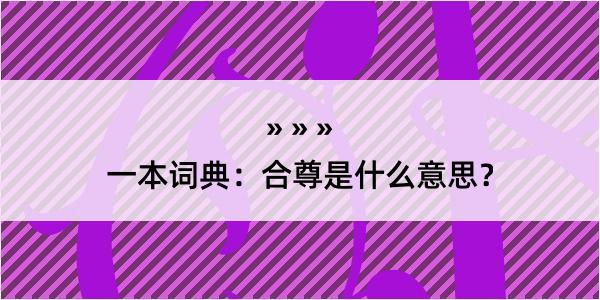 » » »

一本词典：合尊是什么意思？